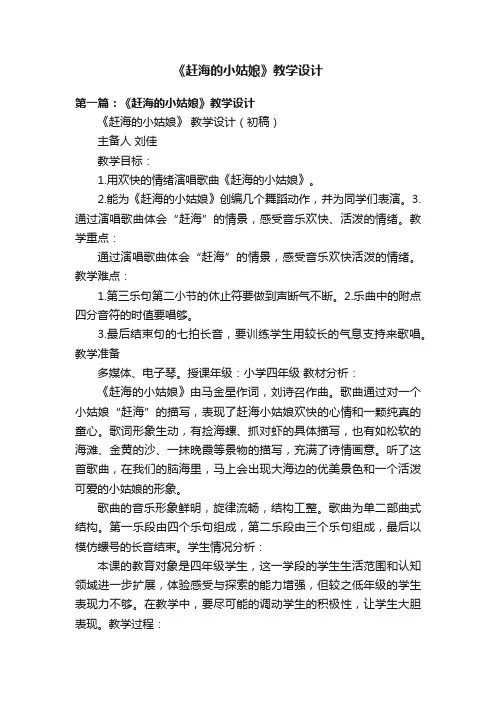 《赶海的小姑娘》教学设计

第一篇：《赶海的小姑娘》教学设计

《赶海的小姑娘》 教学设计（初稿）

主备人 刘佳

教学目标：

1.用欢快的情绪演唱歌曲《赶海的小姑娘》。

2.能为《赶海的小姑娘》创编几个舞蹈动作，并为同学们表演。3.通过演唱歌曲体会“赶海”的情景，感受音乐欢快、活泼的情绪。教学重点：

通过演唱歌曲体会“赶海”的情景，感受音乐欢快活泼的情绪。教学难点：

1.第三乐句第二小节的休止符要做到声断气不断。2.乐曲中的附点四分音符的时值要唱够。

3.最后结束句的七拍长音，要训练学生用较长的气息支持来歌唱。教学准备

多媒体、电子琴。授课年级：小学四年级 教材分析：

《赶海的小姑娘》由马金星作词，刘诗召作曲。歌曲通过对一个小姑娘“赶海”的描写，表现了赶海小姑娘欢快的心情和一颗纯真的童心。歌词形象生动，有捡海螺、抓对虾的具体描写，也有如松软的海滩、金黄的沙、一抹晚霞等景物的描写，充满了诗情画意。听了这首歌曲，在我们的脑海里，马上会出现大海边的优美景色和一个活泼可爱的小姑娘的形象。

歌曲的音乐形象鲜明，旋律流畅，结构工整。歌曲为单二部曲式结构。第一乐段由四个乐句组成，第二乐段由三个乐句组成，最后以模仿螺号的长音结束。学生情况分析：

本课的教育对象是四年级学生，这一学段的学生生活范围和认知领域进一步扩展，体验感受与探索的能力增强，但较之低年级的学生表现力不够。在教学中，要尽可能的调动学生的积极性，让学生大胆表现。教学过程：